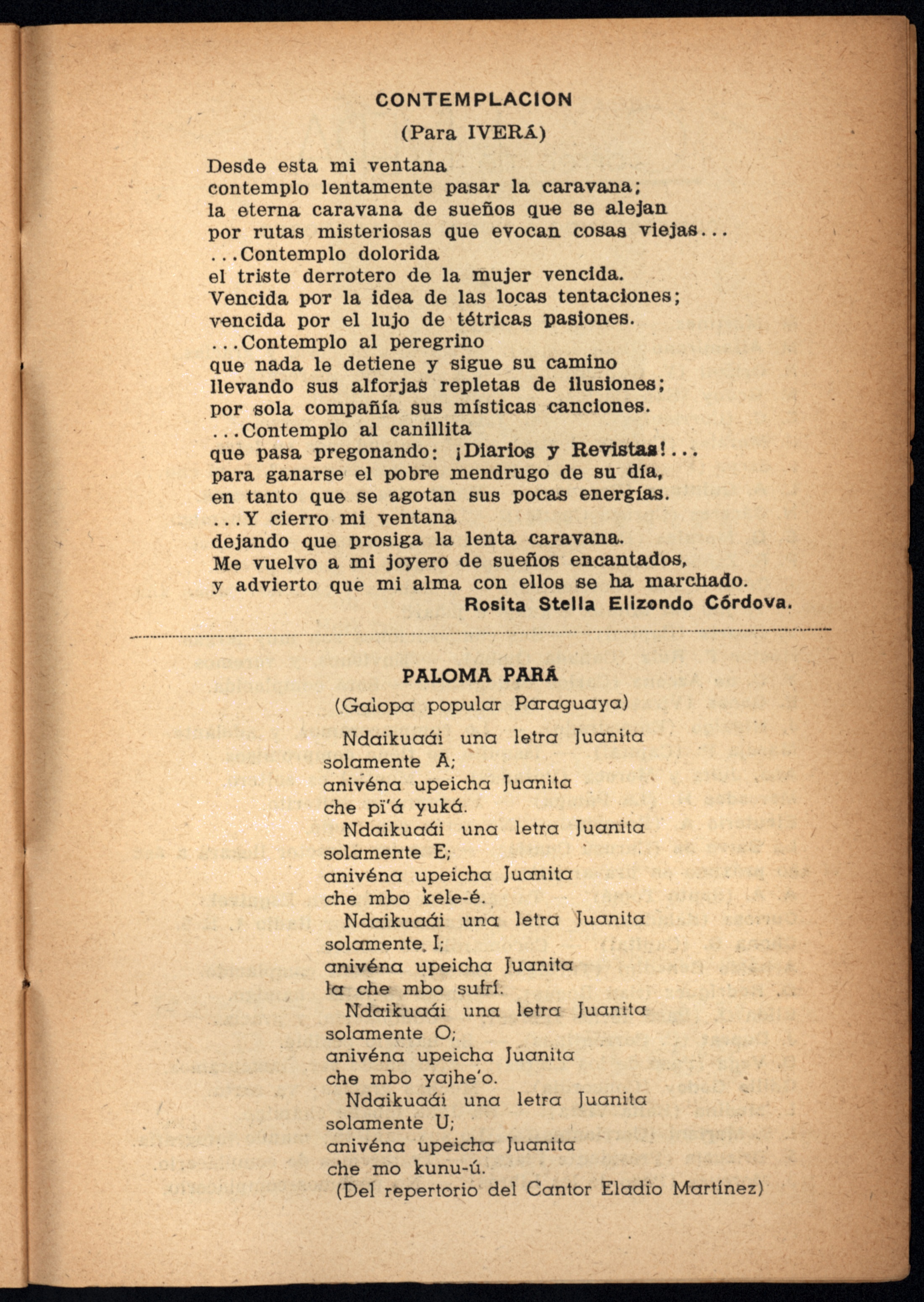 CONTEMPLACION

(Para IVERÁ)

Desde esta mi ventana
contemplo lentamente pasar la caravana;
la eterna caravana de sueños que se alejan
por rutas misteriosas que evocan cosas viejas...
...Contemplo dolorida
el triste derrotero de la mujer vencida.
Vencida por la idea de las locas tentaciones;
vencida por el lujo de tétricas pasiones.
...Contemplo al peregrino
que nada le detiene y sigue su camino
llevando sus alforjas repletas de ilusiones;
por sola compañía sus místicas canciones.
...Contemplo al canillita
que pasa pregonando: ¡Diarios y Revistas!...
para ganarse el pobre mendrugo de su día,
en tanto que se agotan sus pocas energías.
...Y cierro mi ventana
dejando que prosiga la lenta caravana.
Me vuelvo a mi joyero de sueños encantados,
y advierto que mi alma con ellos se ha marchado.

Rosita Stella Elizondo Córdova.

PALOMA PARÁ

(Galopa popular Paraguaya)

Ndaikuaái una letra Juanita
solamente A;
anivéna upeicha Juanita
che pï'á yuká.
Ndaikuaái una letra Juanita
solamente E;
anivéna upeicha Juanita
che mbo kele-é.
Ndaikuaái una letra Juanita
solamente I;
anivéna upeicha Juanita
la che mbo sufrí.
Ndaikuaái una letra Juanita
solamente O;
anivéna upeicha Juanita
che mbo yajhe'o.
Ndaikuaái una letra Juanita
solamente U;
anivéna upeicha Juanita
che mo kunu-ú.
(Del repertorio del Cantor Eladio Martínez)